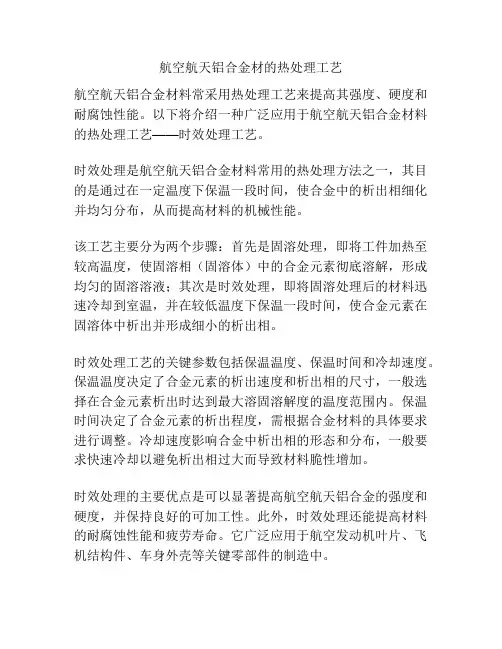 航空航天铝合金材的热处理工艺

航空航天铝合金材料常采用热处理工艺来提高其强度、硬度和耐腐蚀性能。以下将介绍一种广泛应用于航空航天铝合金材料的热处理工艺——时效处理工艺。

时效处理是航空航天铝合金材料常用的热处理方法之一，其目的是通过在一定温度下保温一段时间，使合金中的析出相细化并均匀分布，从而提高材料的机械性能。

该工艺主要分为两个步骤：首先是固溶处理，即将工件加热至较高温度，使固溶相（固溶体）中的合金元素彻底溶解，形成均匀的固溶溶液；其次是时效处理，即将固溶处理后的材料迅速冷却到室温，并在较低温度下保温一段时间，使合金元素在固溶体中析出并形成细小的析出相。

时效处理工艺的关键参数包括保温温度、保温时间和冷却速度。保温温度决定了合金元素的析出速度和析出相的尺寸，一般选择在合金元素析出时达到最大溶固溶解度的温度范围内。保温时间决定了合金元素的析出程度，需根据合金材料的具体要求进行调整。冷却速度影响合金中析出相的形态和分布，一般要求快速冷却以避免析出相过大而导致材料脆性增加。

时效处理的主要优点是可以显著提高航空航天铝合金的强度和硬度，并保持良好的可加工性。此外，时效处理还能提高材料的耐腐蚀性能和疲劳寿命。它广泛应用于航空发动机叶片、飞机结构件、车身外壳等关键零部件的制造中。